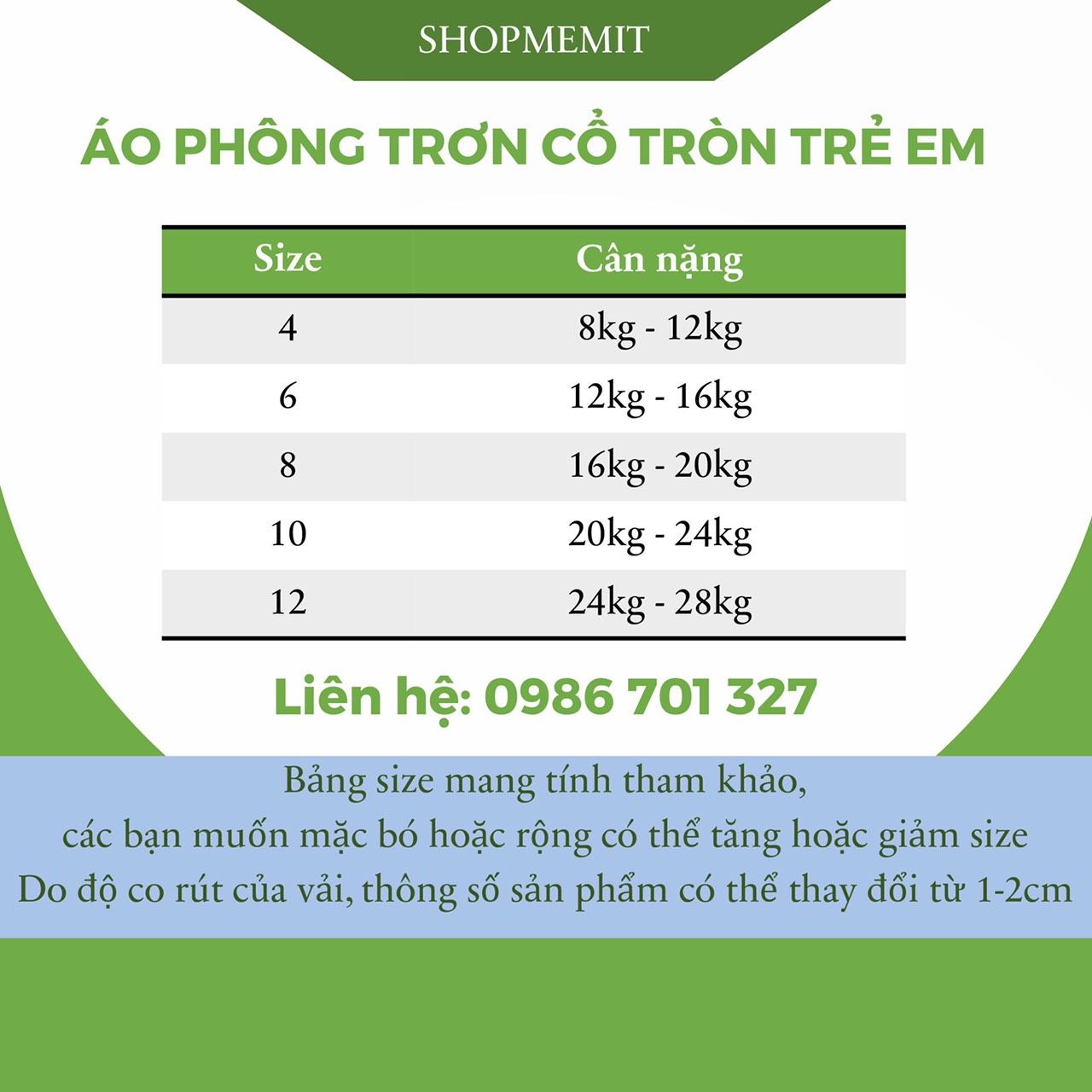 SHOPMEMIT

ÁO PHÔNG TRƠN CỔ TRÒN TRẺ EM

| Size | Cân nặng |
|---|---|
| 4 | 8kg - 12kg |
| 6 | 12kg - 16kg |
| 8 | 16kg - 20kg |
| 10 | 20kg - 24kg |
| 12 | 24kg - 28kg |

Liên hệ: 0986 701 327

Bảng size mang tính tham khảo,
các bạn muốn mặc bó hoặc rộng có thể tăng hoặc giảm size
Do độ co rút của vải, thông số sản phẩm có thể thay đổi từ 1-2cm